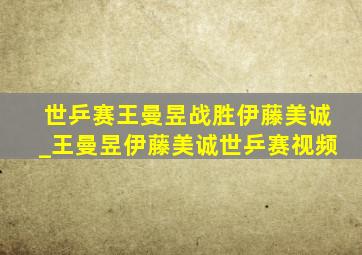 世乒赛王曼昱战胜伊藤美诚_王曼昱伊藤美诚世乒赛视频